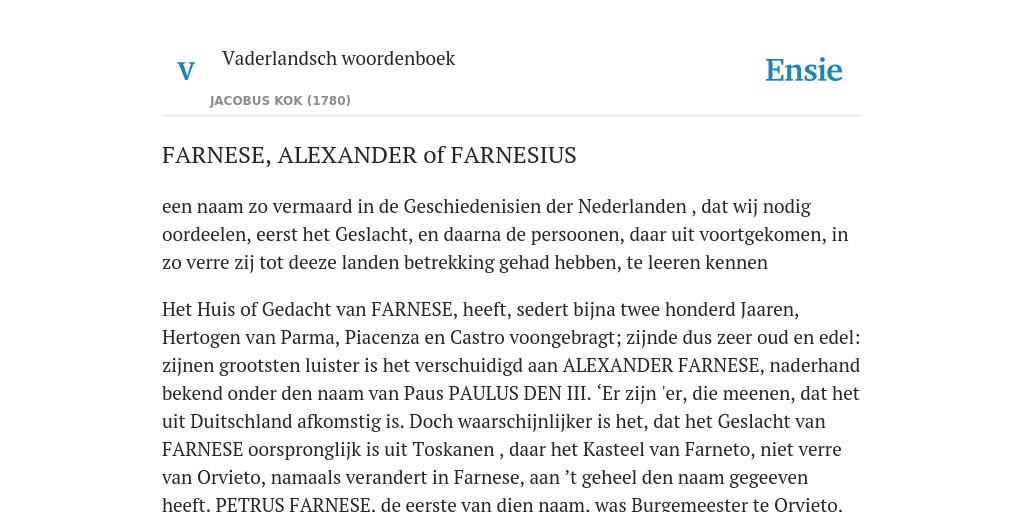 V

Vaderlandsch woordenboek

JACOBUS KOK (1780)

Ensie

FARNESE, ALEXANDER of FARNESIUS

een naam zo vermaard in de Geschiedenisien der Nederlanden , dat wij nodig oordeelen, eerst het Geslacht, en daarna de persoonen, daar uit voortgekomen, in zo verre zij tot deeze landen betrekking gehad hebben, te leeren kennen

Het Huis of Gedacht van FARNESE, heeft, sedert bijna twee honderd Jaaren, Hertogen van Parma, Piacenza en Castro voongebragt; zijnde dus zeer oud en edel: zijnen grootsten luister is het verschuidigd aan ALEXANDER FARNESE, naderhand bekend onder den naam van Paus PAULUS DEN III. ‘Er zijn 'er, die meenen, dat het uit Duitschland afkomstig is. Doch waarschijnlijker is het, dat het Geslacht van FARNESE oorspronglijk is uit Toskanen , daar het Kasteel van Farneto, niet verre van Orvieto, namaals verandert in Farnese, aan ’t geheel den naam gegeeven heeft. PETRUS FARNESE, de eerste van dien naam, was Burgemeester te Orvieto,